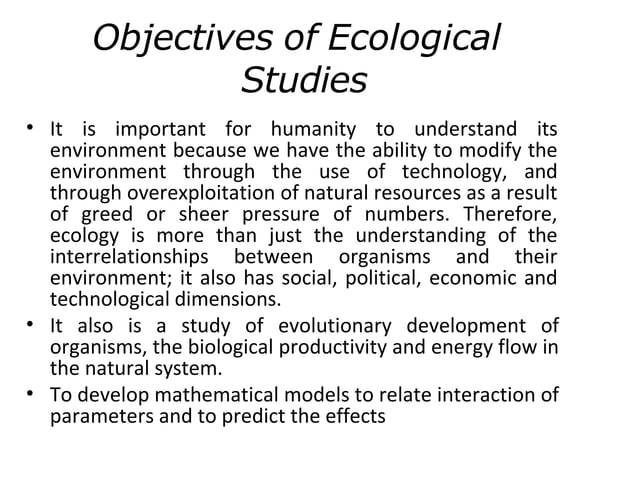 Objectives of Ecological Studies

• It is important for humanity to understand its environment because we have the ability to modify the environment through the use of technology, and through overexploitation of natural resources as a result of greed or sheer pressure of numbers. Therefore, ecology is more than just the understanding of the interrelationships between organisms and their environment; it also has social, political, economic and technological dimensions.

• It also is a study of evolutionary development of organisms, the biological productivity and energy flow in the natural system.

• To develop mathematical models to relate interaction of parameters and to predict the effects